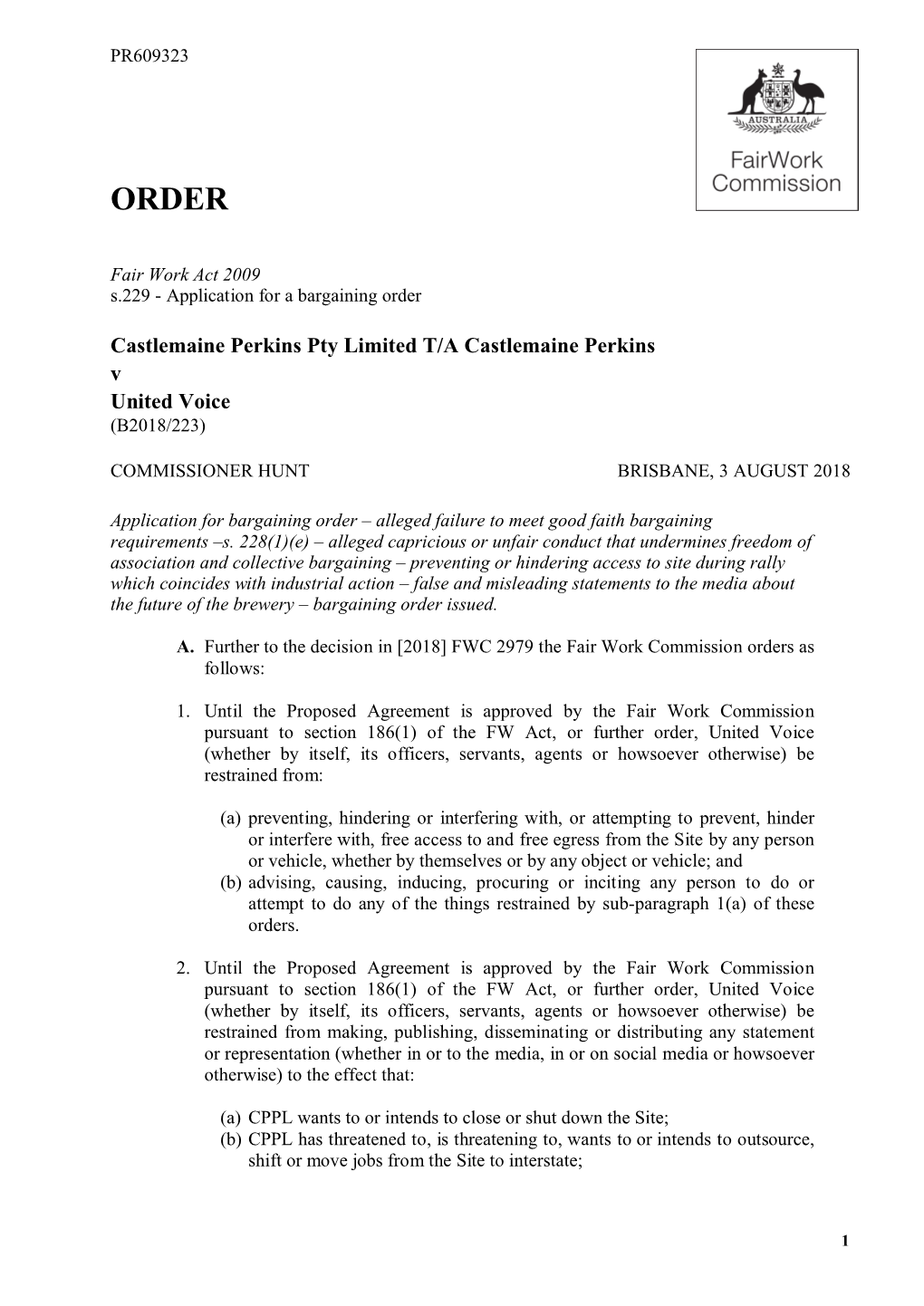 PR609323

AUSTRALIA

FairWork Commission

ORDER

Fair Work Act 2009
s.229 - Application for a bargaining order

Castlemaine Perkins Pty Limited T/A Castlemaine Perkins
v
United Voice
(B2018/223)

COMMISSIONER HUNT

BRISBANE, 3 AUGUST 2018

Application for bargaining order – alleged failure to meet good faith bargaining requirements –s. 228(1)(e) – alleged capricious or unfair conduct that undermines freedom of association and collective bargaining – preventing or hindering access to site during rally which coincides with industrial action – false and misleading statements to the media about the future of the brewery – bargaining order issued.

A. Further to the decision in [2018] FWC 2979 the Fair Work Commission orders as follows:

1. Until the Proposed Agreement is approved by the Fair Work Commission pursuant to section 186(1) of the FW Act, or further order, United Voice (whether by itself, its officers, servants, agents or howsoever otherwise) be restrained from:

(a) preventing, hindering or interfering with, or attempting to prevent, hinder or interfere with, free access to and free egress from the Site by any person or vehicle, whether by themselves or by any object or vehicle; and
(b) advising, causing, inducing, procuring or inciting any person to do or attempt to do any of the things restrained by sub-paragraph 1(a) of these orders.

2. Until the Proposed Agreement is approved by the Fair Work Commission pursuant to section 186(1) of the FW Act, or further order, United Voice (whether by itself, its officers, servants, agents or howsoever otherwise) be restrained from making, publishing, disseminating or distributing any statement or representation (whether in or to the media, in or on social media or howsoever otherwise) to the effect that:

(a) CPPL wants to or intends to close or shut down the Site;
(b) CPPL has threatened to, is threatening to, wants to or intends to outsource, shift or move jobs from the Site to interstate;

1